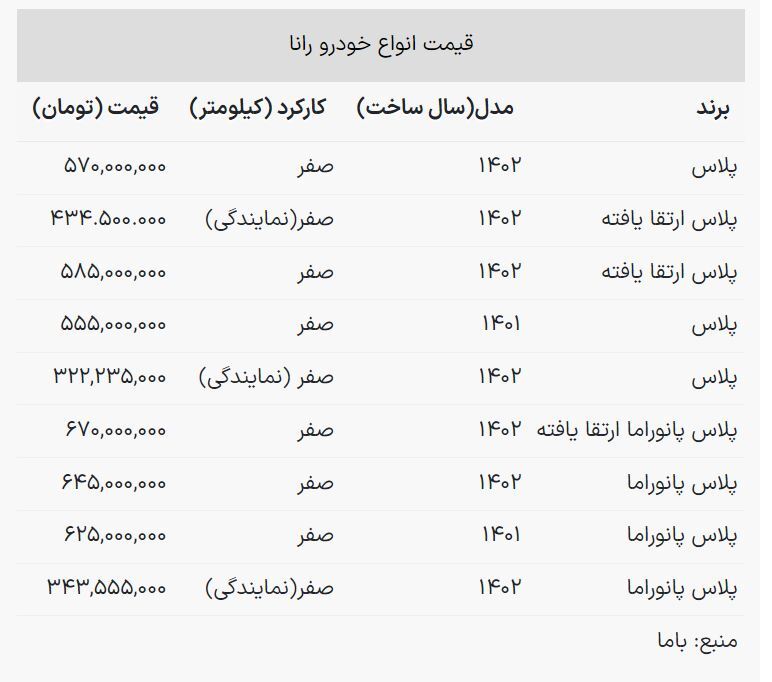 قیمت انواع خودرو رانا

| برند | مدل(سال ساخت) | کارکرد (کیلومتر) | قیمت (تومان) |
|---|---|---|---|
| پلاس | ۱۴۰۲ | صفر | ۵۷۰,۰۰۰,۰۰۰ |
| پلاس ارتقا یافته | ۱۴۰۲ | صفر(نمایندگی) | ۴۳۴.۵۰۰.۰۰۰ |
| پلاس ارتقا یافته | ۱۴۰۲ | صفر | ۵۸۵,۰۰۰,۰۰۰ |
| پلاس | ۱۴۰۱ | صفر | ۵۵۵,۰۰۰,۰۰۰ |
| پلاس | ۱۴۰۲ | صفر (نمایندگی) | ۳۲۲,۲۳۵,۰۰۰ |
| پلاس پانوراما ارتقا یافته | ۱۴۰۲ | صفر | ۶۷۰,۰۰۰,۰۰۰ |
| پلاس پانوراما | ۱۴۰۲ | صفر | ۶۴۵,۰۰۰,۰۰۰ |
| پلاس پانوراما | ۱۴۰۱ | صفر | ۶۲۵,۰۰۰,۰۰۰ |
| پلاس پانوراما | ۱۴۰۲ | صفر(نمایندگی) | ۳۴۳,۵۵۵,۰۰۰ |

منبع: باما